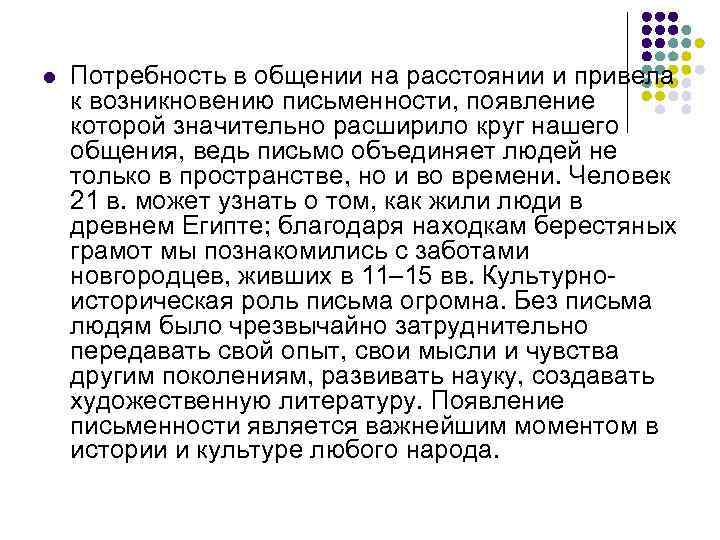 • Потребность в общении на расстоянии и привела к возникновению письменности, появление которой значительно расширило круг нашего общения, ведь письмо объединяет людей не только в пространстве, но и во времени. Человек 21 в. может узнать о том, как жили люди в древнем Египте; благодаря находкам берестяных грамот мы познакомились с заботами новгородцев, живших в 11–15 вв. Культурно-историческая роль письма огромна. Без письма людям было чрезвычайно затруднительно передавать свой опыт, свои мысли и чувства другим поколениям, развивать науку, создавать художественную литературу. Появление письменности является важнейшим моментом в истории и культуре любого народа.